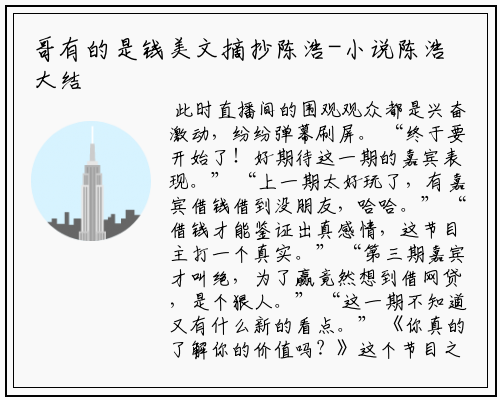 哥有的是钱美文摘抄陈浩-小说陈浩大结

此时直播间的围观观众都是兴奋激动，纷纷弹幕刷屏。“终于要开始了！好期待这一期的嘉宾表现。”“上一期太好玩了，有嘉宾借钱借到没朋友，哈哈。”“借钱才能鉴证出真感情，这节目主打一个真实。”“第三期嘉宾才叫绝，为了赢竟然想到借网贷，是个狠人。”“这一期不知道又有什么新的看点。”《你真的了解你的价值吗？》这个节目之